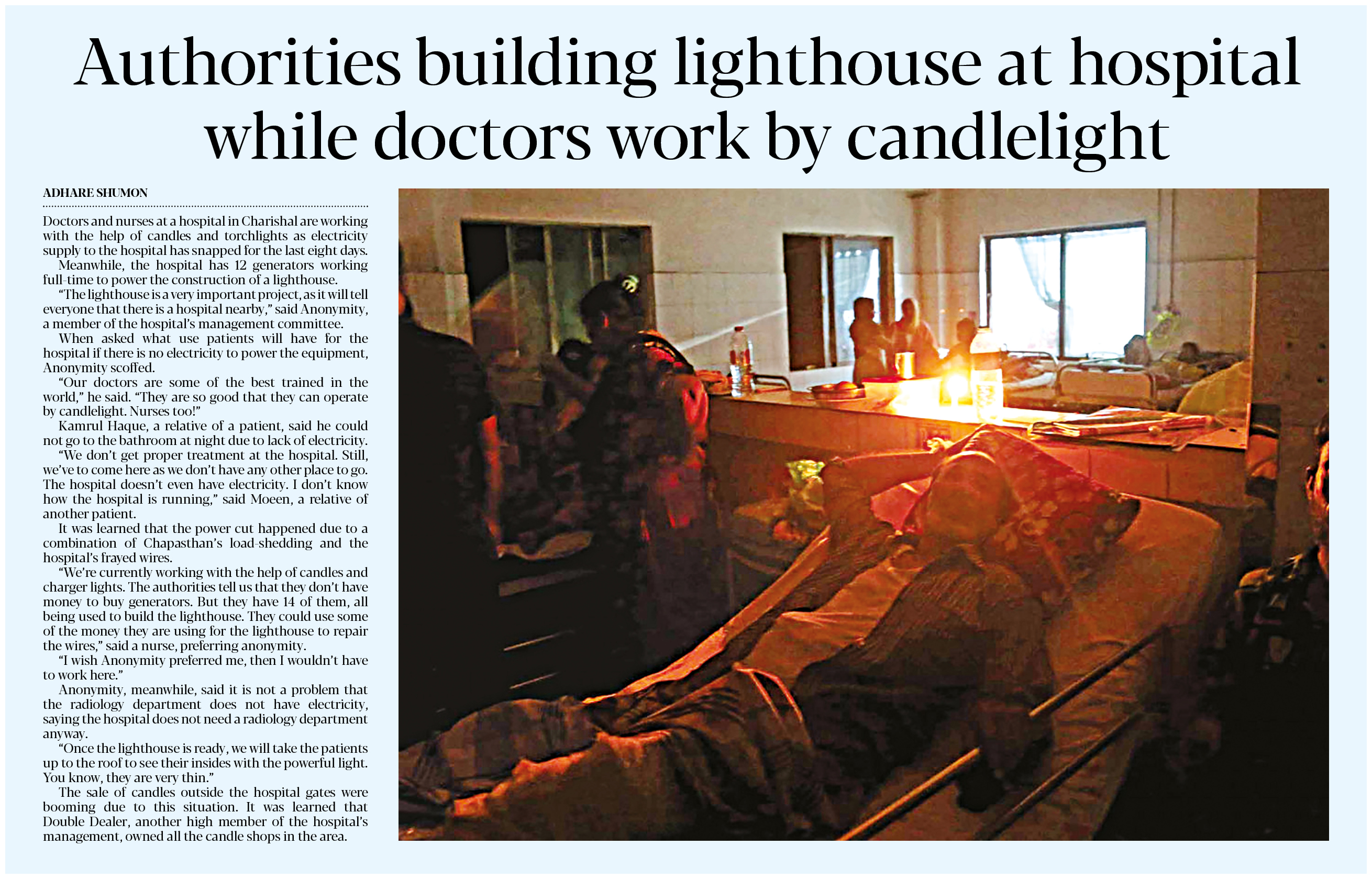 Authorities building lighthouse at hospital while doctors work by candlelight

ADHARE SHUMON

Doctors and nurses at a hospital in Charishal are working with the help of candles and torchlights as electricity supply to the hospital has snapped for the last eight days.

Meanwhile, the hospital has 12 generators working full-time to power the construction of a lighthouse.

"The lighthouse is a very important project, as it will tell everyone that there is a hospital nearby," said Anonymity, a member of the hospital's management committee.

When asked what use patients will have for the hospital if there is no electricity to power the equipment, Anonymity scoffed.

"Our doctors are some of the best trained in the world," he said. "They are so good that they can operate by candlelight. Nurses too!"

Kamrul Haque, a relative of a patient, said he could not go to the bathroom at night due to lack of electricity.

"We don't get proper treatment at the hospital. Still, we've to come here as we don't have any other place to go. The hospital doesn't even have electricity. I don't know how the hospital is running," said Moeen, a relative of another patient.

It was learned that the power cut happened due to a combination of Chapasthan's load-shedding and the hospital's frayed wires.

"We're currently working with the help of candles and charger lights. The authorities tell us that they don't have money to buy generators. But they have 14 of them, all being used to build the lighthouse. They could use some of the money they are using for the lighthouse to repair the wires," said a nurse, preferring anonymity.

"I wish Anonymity preferred me, then I wouldn't have to work here."

Anonymity, meanwhile, said it is not a problem that the radiology department does not have electricity, saying the hospital does not need a radiology department anyway.

"Once the lighthouse is ready, we will take the patients up to the roof to see their insides with the powerful light. You know, they are very thin."

The sale of candles outside the hospital gates were booming due to this situation. It was learned that Double Dealer, another high member of the hospital's management, owned all the candle shops in the area.